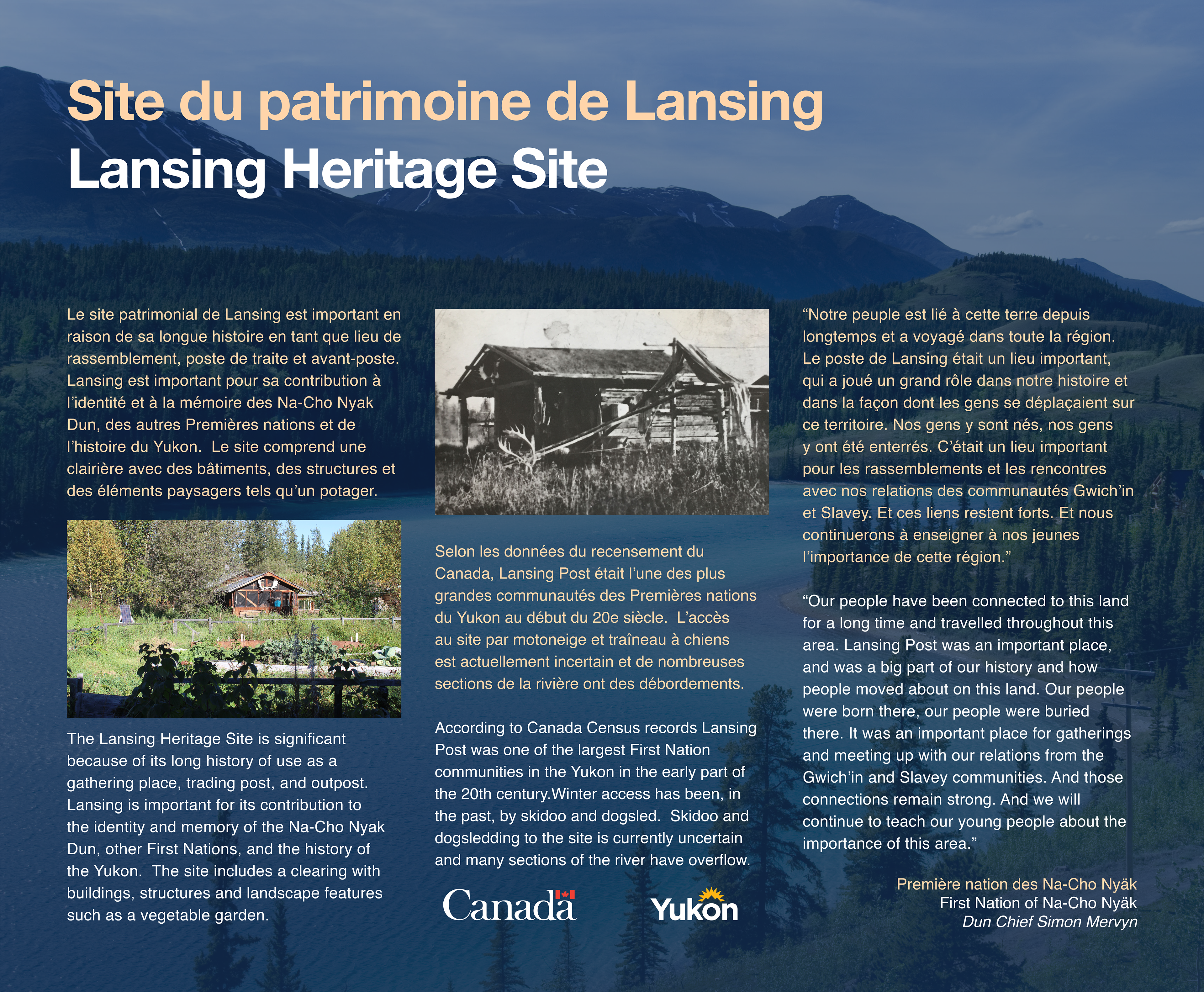 Site du patrimoine de Lansing
Lansing Heritage Site

Le site patrimonial de Lansing est important en raison de sa longue histoire en tant que lieu de rassemblement, poste de traite et avant-poste. Lansing est important pour sa contribution à l'identité et à la mémoire des Na-Cho Nyak Dun, des autres Premières nations et de l'histoire du Yukon. Le site comprend une clairière avec des bâtiments, des structures et des éléments paysagers tels qu'un potager.

The Lansing Heritage Site is significant because of its long history of use as a gathering place, trading post, and outpost. Lansing is important for its contribution to the identity and memory of the Na-Cho Nyak Dun, other First Nations, and the history of the Yukon. The site includes a clearing with buildings, structures and landscape features such as a vegetable garden.

Selon les données du recensement du Canada, Lansing Post était l'une des plus grandes communautés des Premières nations du Yukon au début du 20e siècle. L'accès au site par motoneige et traîneau à chiens est actuellement incertain et de nombreuses sections de la rivière ont des débordements.

According to Canada Census records Lansing Post was one of the largest First Nation communities in the Yukon in the early part of the 20th century.Winter access has been, in the past, by skidoo and dogsled. Skidoo and dogsledding to the site is currently uncertain and many sections of the river have overflow.

Canada

Yukon

"Notre peuple est lié à cette terre depuis longtemps et a voyagé dans toute la région. Le poste de Lansing était un lieu important, qui a joué un grand rôle dans notre histoire et dans la façon dont les gens se déplaçaient sur ce territoire. Nos gens y sont nés, nos gens y ont été enterrés. C'était un lieu important pour les rassemblements et les rencontres avec nos relations des communautés Gwich'in et Slavey. Et ces liens restent forts. Et nous continuerons à enseigner à nos jeunes l'importance de cette région."

"Our people have been connected to this land for a long time and travelled throughout this area. Lansing Post was an important place, and was a big part of our history and how people moved about on this land. Our people were born there, our people were buried there. It was an important place for gatherings and meeting up with our relations from the Gwich'in and Slavey communities. And those connections remain strong. And we will continue to teach our young people about the importance of this area."

Première nation des Na-Cho Nyäk
First Nation of Na-Cho Nyäk
Dun Chief Simon Mervyn